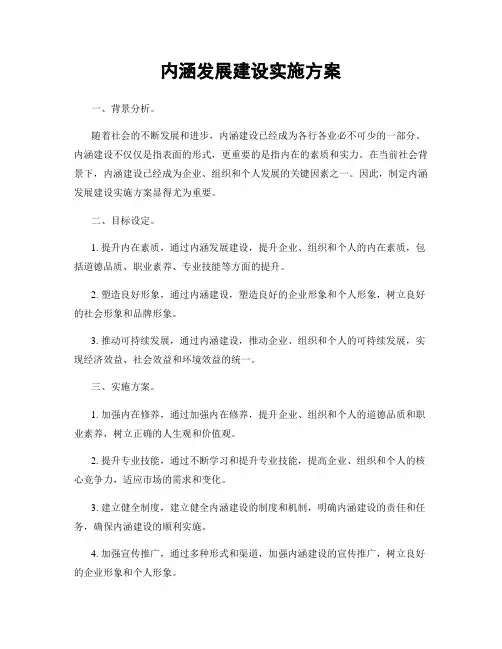 内涵发展建设实施方案

一、背景分析。

随着社会的不断发展和进步，内涵建设已经成为各行各业必不可少的一部分。内涵建设不仅仅是指表面的形式，更重要的是指内在的素质和实力。在当前社会背景下，内涵建设已经成为企业、组织和个人发展的关键因素之一。因此，制定内涵发展建设实施方案显得尤为重要。

二、目标设定。

1. 提升内在素质，通过内涵发展建设，提升企业、组织和个人的内在素质，包括道德品质、职业素养、专业技能等方面的提升。

2. 塑造良好形象，通过内涵建设，塑造良好的企业形象和个人形象，树立良好的社会形象和品牌形象。

3. 推动可持续发展，通过内涵建设，推动企业、组织和个人的可持续发展，实现经济效益、社会效益和环境效益的统一。

三、实施方案。

1. 加强内在修养，通过加强内在修养，提升企业、组织和个人的道德品质和职业素养，树立正确的人生观和价值观。

2. 提升专业技能，通过不断学习和提升专业技能，提高企业、组织和个人的核心竞争力，适应市场的需求和变化。

3. 建立健全制度，建立健全内涵建设的制度和机制，明确内涵建设的责任和任务，确保内涵建设的顺利实施。

4. 加强宣传推广，通过多种形式和渠道，加强内涵建设的宣传推广，树立良好的企业形象和个人形象。